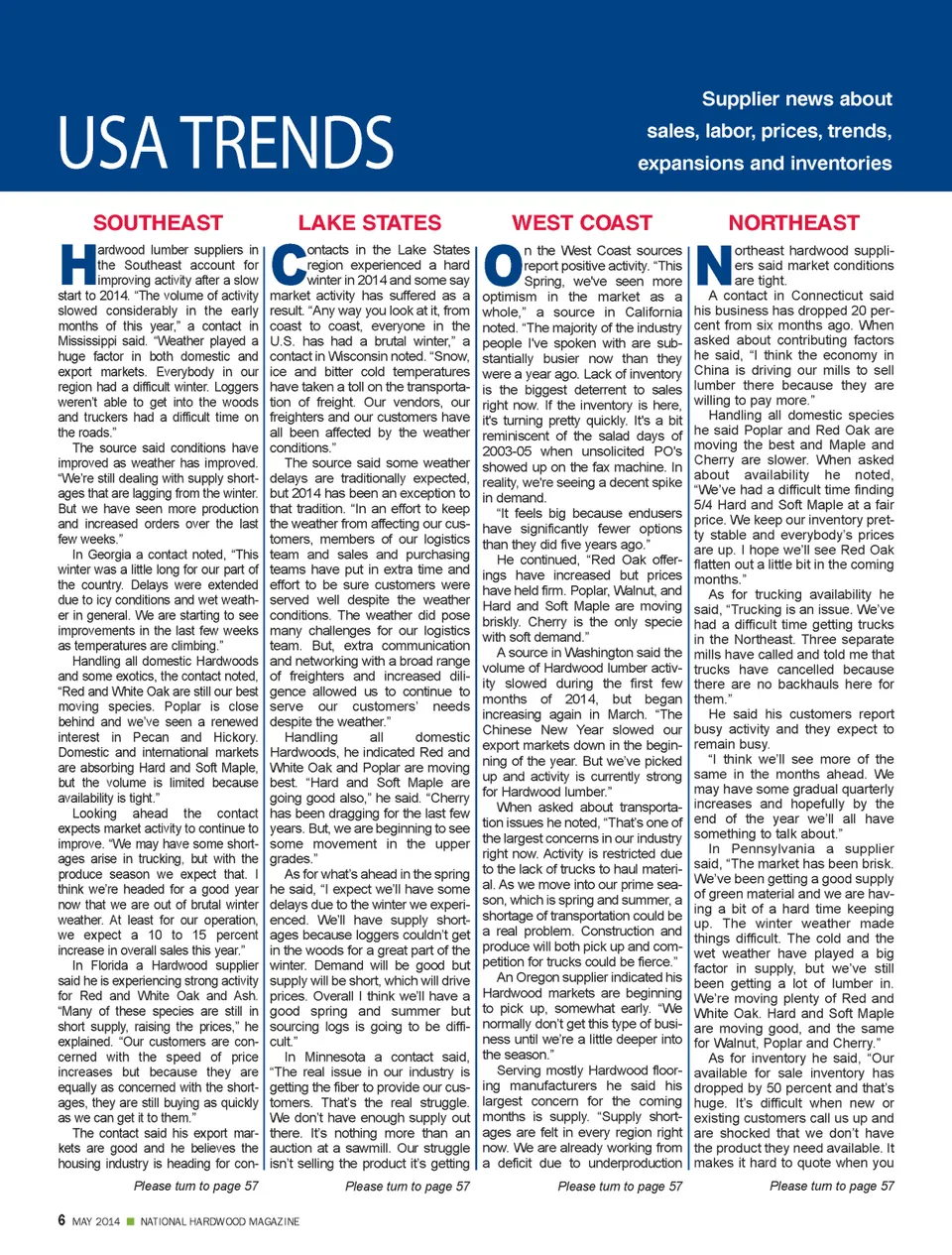 USA TRENDS

Supplier news about sales, labor, prices, trends, expansions and inventories

SOUTHEAST

Hardwood lumber suppliers in the Southeast account for improving activity after a slow start to 2014. "The volume of activity slowed considerably in the early months of this year," a contact in Mississippi said. "Weather played a huge factor in both domestic and export markets. Everybody in our region had a difficult winter. Loggers weren't able to get into the woods and truckers had a difficult time on the roads."

The source said conditions have improved as weather has improved. "We're still dealing with supply shortages that are lagging from the winter. But we have seen more production and increased orders over the last few weeks."

In Georgia a contact noted, "This winter was a little long for our part of the country. Delays were extended due to icy conditions and wet weather in general. We are starting to see improvements in the last few weeks as temperatures are climbing."

Handling all domestic Hardwoods and some exotics, the contact noted, "Red and White Oak are still our best moving species. Poplar is close behind and we've seen a renewed interest in Pecan and Hickory. Domestic and international markets are absorbing Hard and Soft Maple, but the volume is limited because availability is tight."

Looking ahead the contact expects market activity to continue to improve. "We may have some shortages arise in trucking, but with the produce season we expect that. I think we're headed for a good year now that we are out of brutal winter weather. At least for our operation, we expect a 10 to 15 percent increase in overall sales this year."

In Florida a Hardwood supplier said he is experiencing strong activity for Red and White Oak and Ash. "Many of these species are still in short supply, raising the prices," he explained. "Our customers are concerned with the speed of price increases but because they are equally as concerned with the shortages, they are still buying as quickly as we can get it to them."

The contact said his export markets are good and he believes the housing industry is heading for con-

Please turn to page 57

LAKE STATES

Contacts in the Lake States region experienced a hard winter in 2014 and some say market activity has suffered as a result. "Any way you look at it, from coast to coast, everyone in the U.S. has had a brutal winter," a contact in Wisconsin noted. "Snow, ice and bitter cold temperatures have taken a toll on the transportation of freight. Our vendors, our freighters and our customers have all been affected by the weather conditions."

The source said some weather delays are traditionally expected, but 2014 has been an exception to that tradition. "In an effort to keep the weather from affecting our customers, members of our logistics team and sales and purchasing teams have put in extra time and effort to be sure customers were served well despite the weather conditions. The weather did pose many challenges for our logistics team. But, extra communication and networking with a broad range of freighters and increased diligence allowed us to continue to serve our customers' needs despite the weather."

Handling all domestic Hardwoods, he indicated Red and White Oak and Poplar are moving best. "Hard and Soft Maple are going good also," he said. "Cherry has been dragging for the last few years. But, we are beginning to see some movement in the upper grades."

As for what's ahead in the spring he said, "I expect we'll have some delays due to the winter we experienced. We'll have supply shortages because loggers couldn't get in the woods for a great part of the winter. Demand will be good but supply will be short, which will drive prices. Overall I think we'll have a good spring and summer but sourcing logs is going to be difficult."

In Minnesota a contact said, "The real issue in our industry is getting the fiber to provide our customers. That's the real struggle. We don't have enough supply out there. It's nothing more than an auction at a sawmill. Our struggle isn't selling the product it's getting

Please turn to page 57

WEST COAST

On the West Coast sources report positive activity. "This Spring, we've seen more optimism in the market as a whole," a source in California noted. "The majority of the industry people I've spoken with are substantially busier now than they were a year ago. Lack of inventory is the biggest deterrent to sales right now. If the inventory is here, it's turning pretty quickly. It's a bit reminiscent of the salad days of 2003-05 when unsolicited PO's showed up on the fax machine. In reality, we're seeing a decent spike in demand.

"It feels big because endusers have significantly fewer options than they did five years ago."

He continued, "Red Oak offerings have increased but prices have held firm. Poplar, Walnut, and Hard and Soft Maple are moving briskly. Cherry is the only specie with soft demand."

A source in Washington said the volume of Hardwood lumber activity slowed during the first few months of 2014, but began increasing again in March. "The Chinese New Year slowed our export markets down in the beginning of the year. But we've picked up and activity is currently strong for Hardwood lumber."

When asked about transportation issues he noted, "That's one of the largest concerns in our industry right now. Activity is restricted due to the lack of trucks to haul material. As we move into our prime season, which is spring and summer, a shortage of transportation could be a real problem. Construction and produce will both pick up and competition for trucks could be fierce."

An Oregon supplier indicated his Hardwood markets are beginning to pick up, somewhat early. "We normally don't get this type of business until we're a little deeper into the season."

Serving mostly Hardwood flooring manufacturers he said his largest concern for the coming months is supply. "Supply shortages are felt in every region right now. We are already working from a deficit due to underproduction

Please turn to page 57

NORTHEAST

Northeast hardwood suppliers said market conditions are tight.

A contact in Connecticut said his business has dropped 20 percent from six months ago. When asked about contributing factors he said, "I think the economy in China is driving our mills to sell lumber there because they are willing to pay more."

Handling all domestic species he said Poplar and Red Oak are moving the best and Maple and Cherry are slower. When asked about availability he noted, "We've had a difficult time finding 5/4 Hard and Soft Maple at a fair price. We keep our inventory pretty stable and everybody's prices are up. I hope we'll see Red Oak flatten out a little bit in the coming months."

As for trucking availability he said, "Trucking is an issue. We've had a difficult time getting trucks in the Northeast. Three separate mills have called and told me that trucks have cancelled because there are no backhauls here for them."

He said his customers report busy activity and they expect to remain busy.

"I think we'll see more of the same in the months ahead. We may have some gradual quarterly increases and hopefully by the end of the year we'll all have something to talk about."

In Pennsylvania a supplier said, "The market has been brisk. We've been getting a good supply of green material and we are having a bit of a hard time keeping up. The winter weather made things difficult. The cold and the wet weather have played a big factor in supply, but we've still been getting a lot of lumber in. We're moving plenty of Red and White Oak. Hard and Soft Maple are moving good, and the same for Walnut, Poplar and Cherry."

As for inventory he said, "Our available for sale inventory has dropped by 50 percent and that's huge. It's difficult when new or existing customers call us up and are shocked that we don't have the product they need available. It makes it hard to quote when you

Please turn to page 57

6 MAY 2014 ■ NATIONAL HARDWOOD MAGAZINE